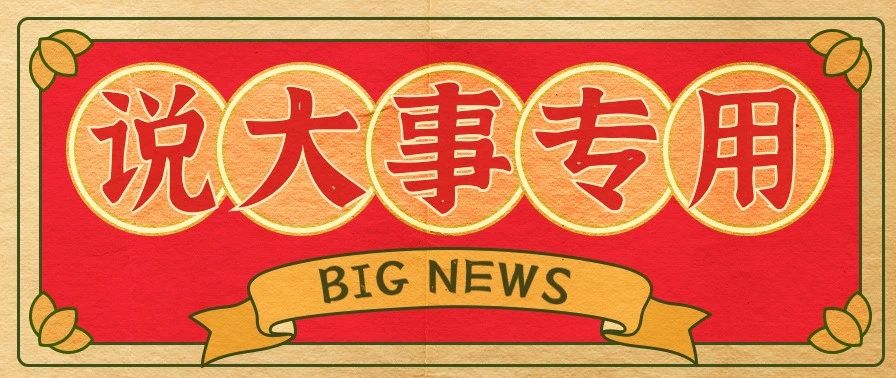 说大事专用

BIG NEWS